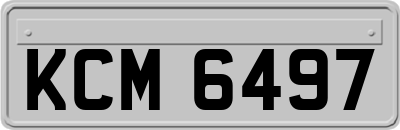 KCM 6497